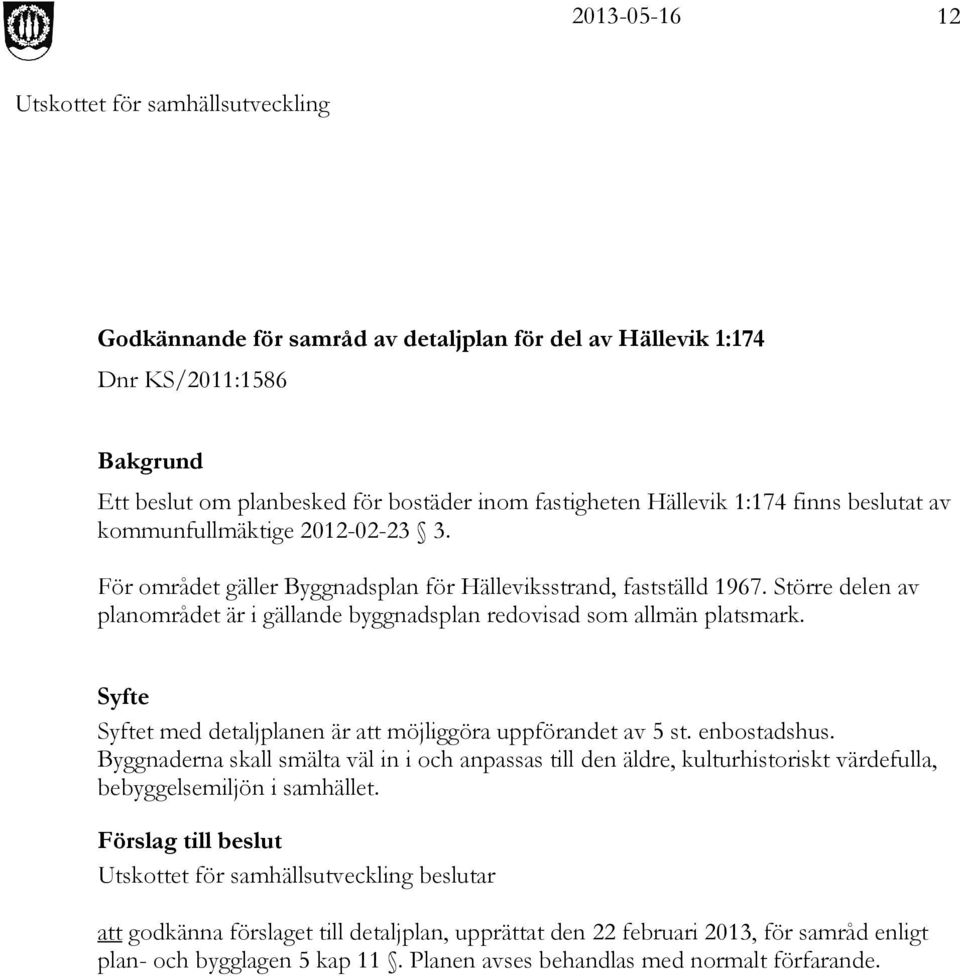 2013-05-16 12

Utskottet för samhällsutveckling

Godkännande för samråd av detaljplan för del av Hällevik 1:174
Dnr KS/2011:1586

Bakgrund
Ett beslut om planbesked för bostäder inom fastigheten Hällevik 1:174 finns beslutat av kommunfullmäktige 2012-02-23 § 3.

För området gäller Byggnadsplan för Hälleviksstrand, fastställd 1967. Större delen av planområdet är i gällande byggnadsplan redovisad som allmän platsmark.

Syfte
Syftet med detaljplanen är att möjliggöra uppförandet av 5 st. enbostadshus. Byggnaderna skall smälta väl in i och anpassas till den äldre, kulturhistoriskt värdefulla, bebyggelsemiljön i samhället.

Förslag till beslut
Utskottet för samhällsutveckling beslutar

att godkänna förslaget till detaljplan, upprättat den 22 februari 2013, för samråd enligt plan- och bygglagen 5 kap 11 §. Planen avses behandlas med normalt förfarande.